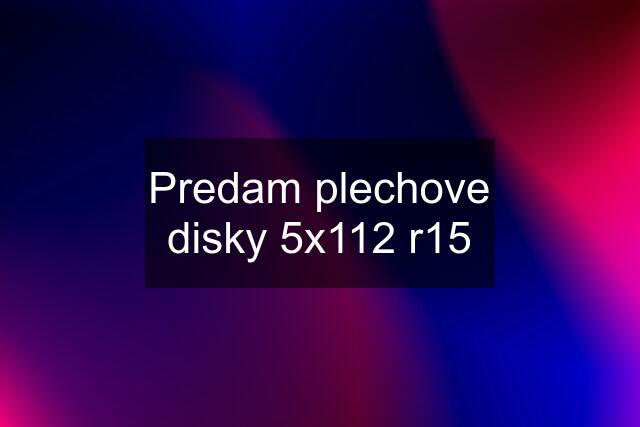 Predam plechove disky 5x112 r15